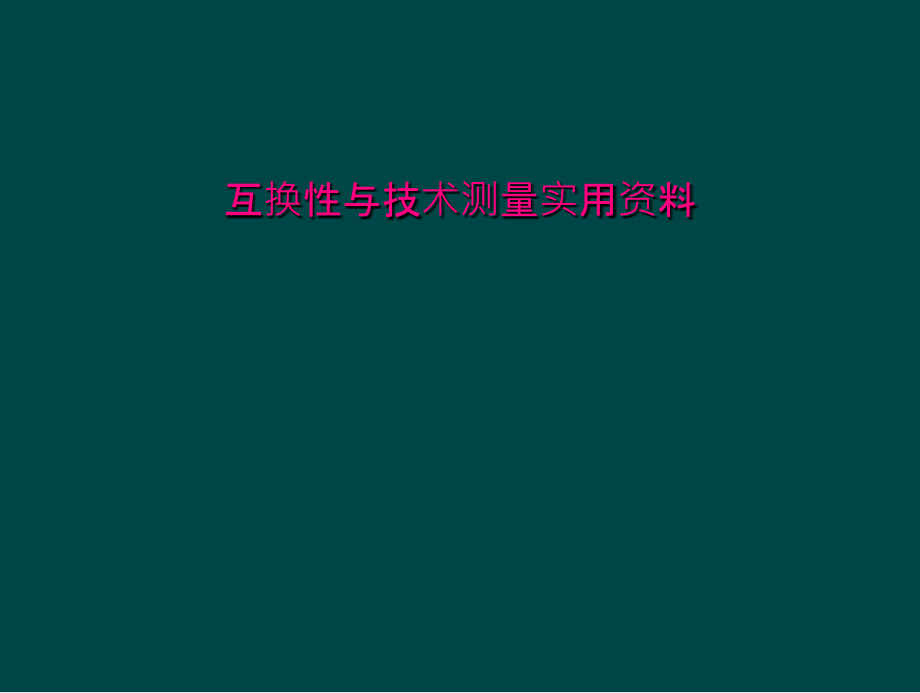 互换性与技术测量实用资料